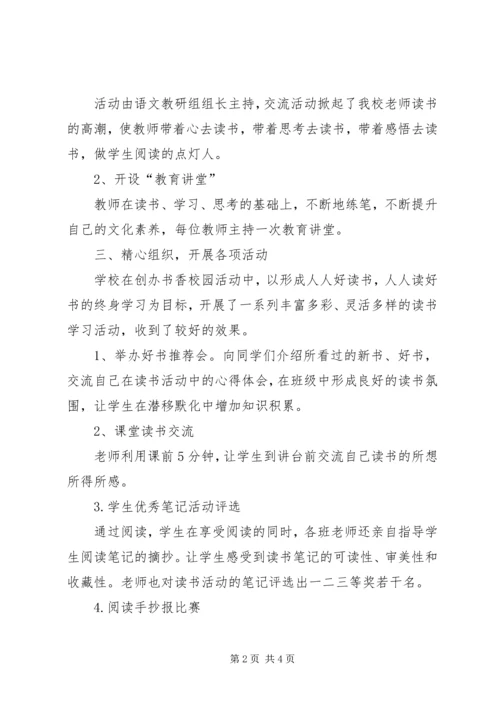 活动由语文教研组组长主持，交流活动掀起了我校老师读书的高潮，使教师带着心去读书，带着思考去读书，带着感悟去读书，做学生阅读的点灯人。

2、开设“教育讲堂”

教师在读书、学习、思考的基础上，不断地练笔，不断提升自己的文化素养，每位教师主持一次教育讲堂。

三、精心组织，开展各项活动

学校在创办书香校园活动中，以形成人人好读书，人人读好书的终身学习为目标，开展了一系列丰富多彩、灵活多样的读书学习活动，收到了较好的效果。

1、举办好书推荐会。向同学们介绍所看过的新书、好书，交流自己在读书活动中的心得体会，在班级中形成良好的读书氛围，让学生在潜移默化中增加知识积累。

2、课堂读书交流

老师利用课前5分钟，让学生到讲台前交流自己读书的所想所得所感。

3.学生优秀笔记活动评选

通过阅读，学生在享受阅读的同时，各班老师还亲自指导学生阅读笔记的摘抄。让学生感受到读书笔记的可读性、审美性和收藏性。老师也对读书活动的笔记评选出一二三等奖若干名。

4.阅读手抄报比赛

第2页 共4页